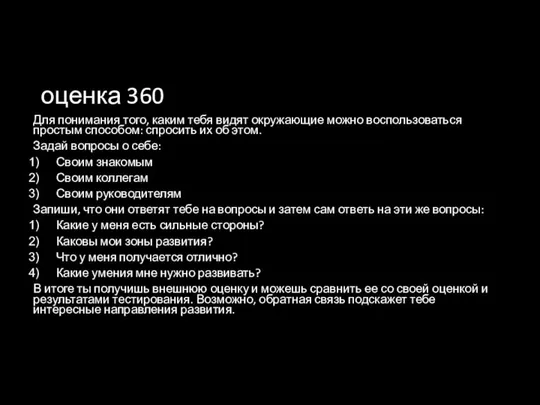 оценка 360

Для понимания того, каким тебя видят окружающие можно воспользоваться простым способом: спросить их об этом.

Задай вопросы о себе:

1) Своим знакомым
2) Своим коллегам
3) Своим руководителям

Запиши, что они ответят тебе на вопросы и затем сам ответь на эти же вопросы:

1) Какие у меня есть сильные стороны?
2) Каковы мои зоны развития?
3) Что у меня получается отлично?
4) Какие умения мне нужно развивать?

В итоге ты получишь внешнюю оценку и можешь сравнить ее со своей оценкой и результатами тестирования. Возможно, обратная связь подскажет тебе интересные направления развития.